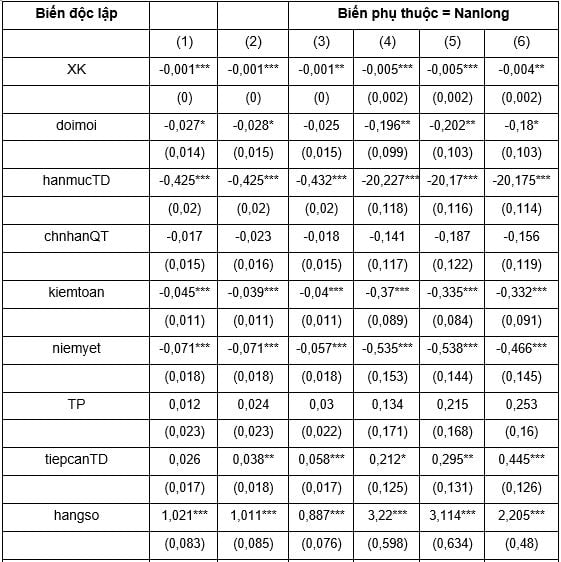 | Biến độc lập | | | Biến phụ thuộc = Nanlong | | | |
|---|---|---|---|---|---|---|
| | (1) | (2) | (3) | (4) | (5) | (6) |
| XK | -0,001*** | -0,001*** | -0,001** | -0,005*** | -0,005*** | -0,004** |
| | (0) | (0) | (0) | (0,002) | (0,002) | (0,002) |
| doimoi | -0,027* | -0,028* | -0,025 | -0,196** | -0,202** | -0,18* |
| | (0,014) | (0,015) | (0,015) | (0,099) | (0,103) | (0,103) |
| hanmucTD | -0,425*** | -0,425*** | -0,432*** | -20,227*** | -20,17*** | -20,175*** |
| | (0,02) | (0,02) | (0,02) | (0,118) | (0,116) | (0,114) |
| chnhanQT | -0,017 | -0,023 | -0,018 | -0,141 | -0,187 | -0,156 |
| | (0,015) | (0,016) | (0,015) | (0,117) | (0,122) | (0,119) |
| kiemtoan | -0,045*** | -0,039*** | -0,04*** | -0,37*** | -0,335*** | -0,332*** |
| | (0,011) | (0,011) | (0,011) | (0,089) | (0,084) | (0,091) |
| niemyet | -0,071*** | -0,071*** | -0,057*** | -0,535*** | -0,538*** | -0,466*** |
| | (0,018) | (0,018) | (0,018) | (0,153) | (0,144) | (0,145) |
| TP | 0,012 | 0,024 | 0,03 | 0,134 | 0,215 | 0,253 |
| | (0,023) | (0,023) | (0,022) | (0,171) | (0,168) | (0,16) |
| tiepcanTD | 0,026 | 0,038** | 0,058*** | 0,212* | 0,295** | 0,445*** |
| | (0,017) | (0,018) | (0,017) | (0,125) | (0,131) | (0,126) |
| hangso | 1,021*** | 1,011*** | 0,887*** | 3,22*** | 3,114*** | 2,205*** |
| | (0,083) | (0,085) | (0,076) | (0,598) | (0,634) | (0,48) |